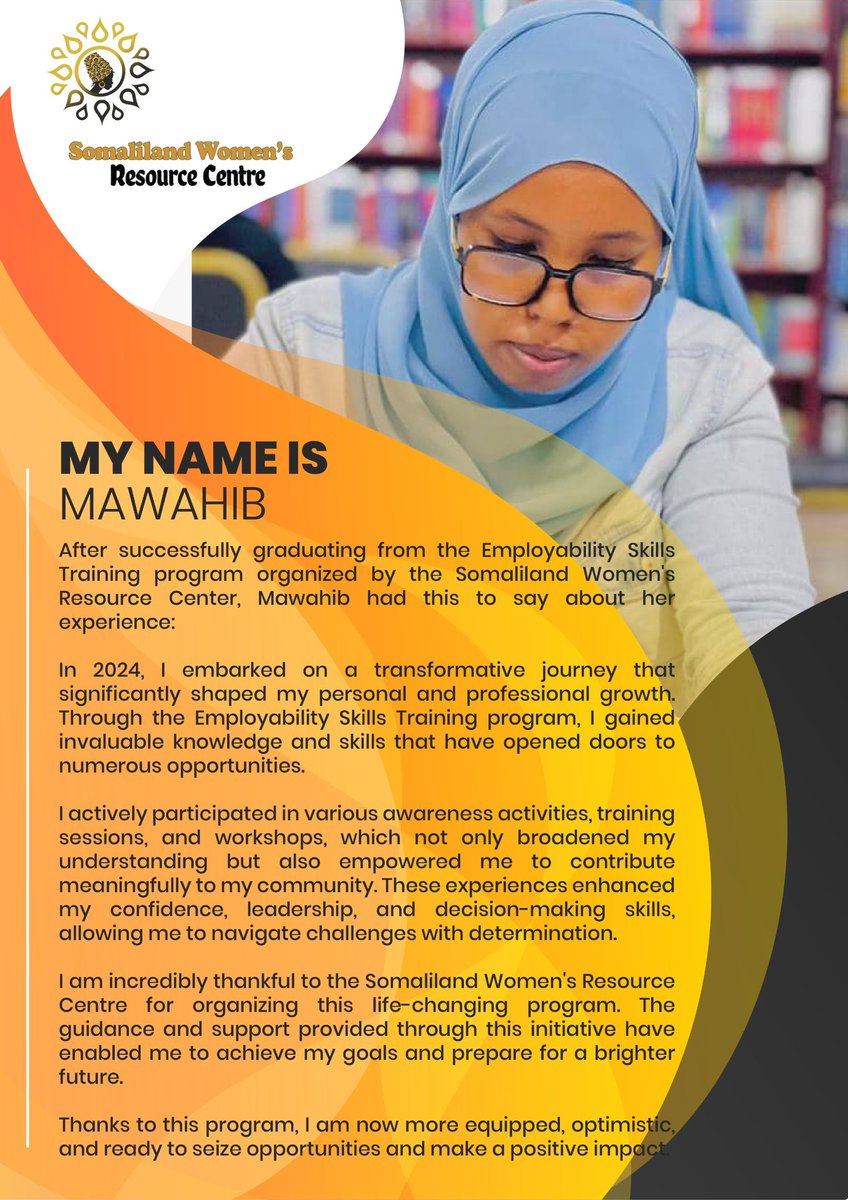 Somaliland Women's
Resource Centre

MY NAME IS
MAWAHIB

After successfully graduating from the Employability Skills Training program organized by the Somaliland Women's Resource Center, Mawahib had this to say about her experience:

In 2024, I embarked on a transformative journey that significantly shaped my personal and professional growth. Through the Employability Skills Training program, I gained invaluable knowledge and skills that have opened doors to numerous opportunities.

I actively participated in various awareness activities, training sessions, and workshops, which not only broadened my understanding but also empowered me to contribute meaningfully to my community. These experiences enhanced my confidence, leadership, and decision-making skills, allowing me to navigate challenges with determination.

I am incredibly thankful to the Somaliland Women's Resource Centre for organizing this life-changing program. The guidance and support provided through this initiative have enabled me to achieve my goals and prepare for a brighter future.

Thanks to this program, I am now more equipped, optimistic, and ready to seize opportunities and make a positive impact.